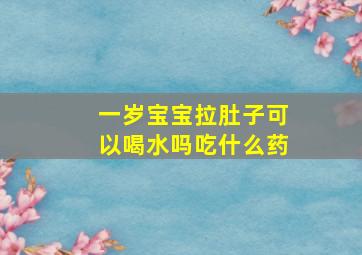 一岁宝宝拉肚子可以喝水吗吃什么药